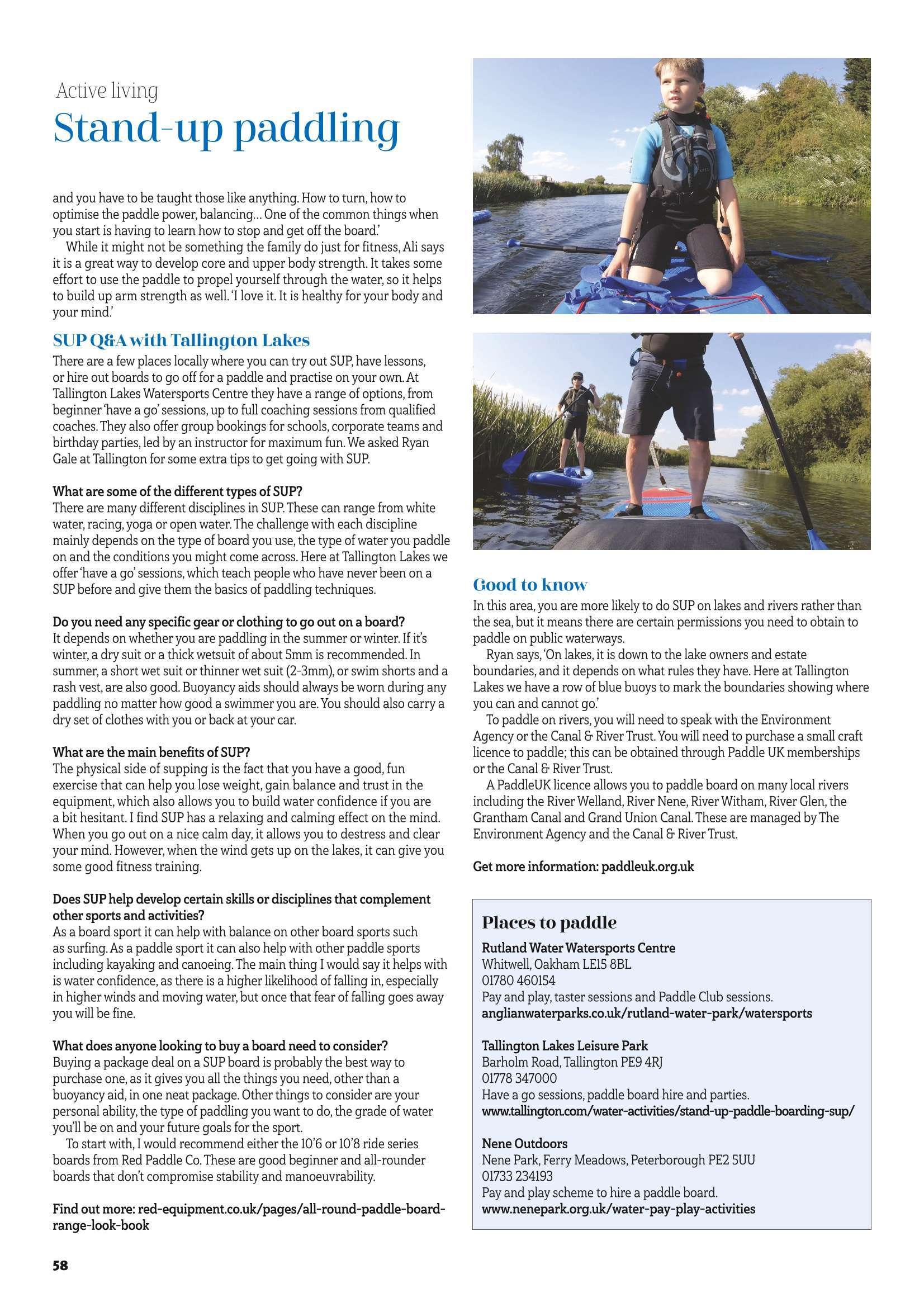 Active living

Stand-up paddling

and you have to be taught those like anything. How to turn, how to optimise the paddle power, balancing… One of the common things when you start is having to learn how to stop and get off the board.'

While it might not be something the family do just for fitness, Ali says it is a great way to develop core and upper body strength. It takes some effort to use the paddle to propel yourself through the water, so it helps to build up arm strength as well. 'I love it. It is healthy for your body and your mind.'

SUP Q&A with Tallington Lakes

There are a few places locally where you can try out SUP, have lessons, or hire out boards to go off for a paddle and practise on your own. At Tallington Lakes Watersports Centre they have a range of options, from beginner 'have a go' sessions, up to full coaching sessions from qualified coaches. They also offer group bookings for schools, corporate teams and birthday parties, led by an instructor for maximum fun. We asked Ryan Gale at Tallington for some extra tips to get going with SUP.

What are some of the different types of SUP?
There are many different disciplines in SUP. These can range from white water, racing, yoga or open water. The challenge with each discipline mainly depends on the type of board you use, the type of water you paddle on and the conditions you might come across. Here at Tallington Lakes we offer 'have a go' sessions, which teach people who have never been on a SUP before and give them the basics of paddling techniques.

Do you need any specific gear or clothing to go out on a board?
It depends on whether you are paddling in the summer or winter. If it's winter, a dry suit or a thick wetsuit of about 5mm is recommended. In summer, a short wet suit or thinner wet suit (2-3mm), or swim shorts and a rash vest, are also good. Buoyancy aids should always be worn during any paddling no matter how good a swimmer you are. You should also carry a dry set of clothes with you or back at your car.

What are the main benefits of SUP?
The physical side of supping is the fact that you have a good, fun exercise that can help you lose weight, gain balance and trust in the equipment, which also allows you to build water confidence if you are a bit hesitant. I find SUP has a relaxing and calming effect on the mind. When you go out on a nice calm day, it allows you to destress and clear your mind. However, when the wind gets up on the lakes, it can give you some good fitness training.

Does SUP help develop certain skills or disciplines that complement other sports and activities?
As a board sport it can help with balance on other board sports such as surfing. As a paddle sport it can also help with other paddle sports including kayaking and canoeing. The main thing I would say it helps with is water confidence, as there is a higher likelihood of falling in, especially in higher winds and moving water, but once that fear of falling goes away you will be fine.

What does anyone looking to buy a board need to consider?
Buying a package deal on a SUP board is probably the best way to purchase one, as it gives you all the things you need, other than a buoyancy aid, in one neat package. Other things to consider are your personal ability, the type of paddling you want to do, the grade of water you'll be on and your future goals for the sport.

To start with, I would recommend either the 10'6 or 10'8 ride series boards from Red Paddle Co. These are good beginner and all-rounder boards that don't compromise stability and manoeuvrability.

Find out more: red-equipment.co.uk/pages/all-round-paddle-board-range-look-book

Good to know

In this area, you are more likely to do SUP on lakes and rivers rather than the sea, but it means there are certain permissions you need to obtain to paddle on public waterways.

Ryan says, 'On lakes, it is down to the lake owners and estate boundaries, and it depends on what rules they have. Here at Tallington Lakes we have a row of blue buoys to mark the boundaries showing where you can and cannot go.'

To paddle on rivers, you will need to speak with the Environment Agency or the Canal & River Trust. You will need to purchase a small craft licence to paddle; this can be obtained through Paddle UK memberships or the Canal & River Trust.

A PaddleUK licence allows you to paddle board on many local rivers including the River Welland, River Nene, River Witham, River Glen, the Grantham Canal and Grand Union Canal. These are managed by The Environment Agency and the Canal & River Trust.

Get more information: paddleuk.org.uk

Places to paddle

Rutland Water Watersports Centre
Whitwell, Oakham LE15 8BL
01780 460154
Pay and play, taster sessions and Paddle Club sessions.
anglianwaterparks.co.uk/rutland-water-park/watersports

Tallington Lakes Leisure Park
Barholm Road, Tallington PE9 4RJ
01778 347000
Have a go sessions, paddle board hire and parties.
www.tallington.com/water-activities/stand-up-paddle-boarding-sup/

Nene Outdoors
Nene Park, Ferry Meadows, Peterborough PE2 5UU
01733 234193
Pay and play scheme to hire a paddle board.
www.nenepark.org.uk/water-pay-play-activities

58